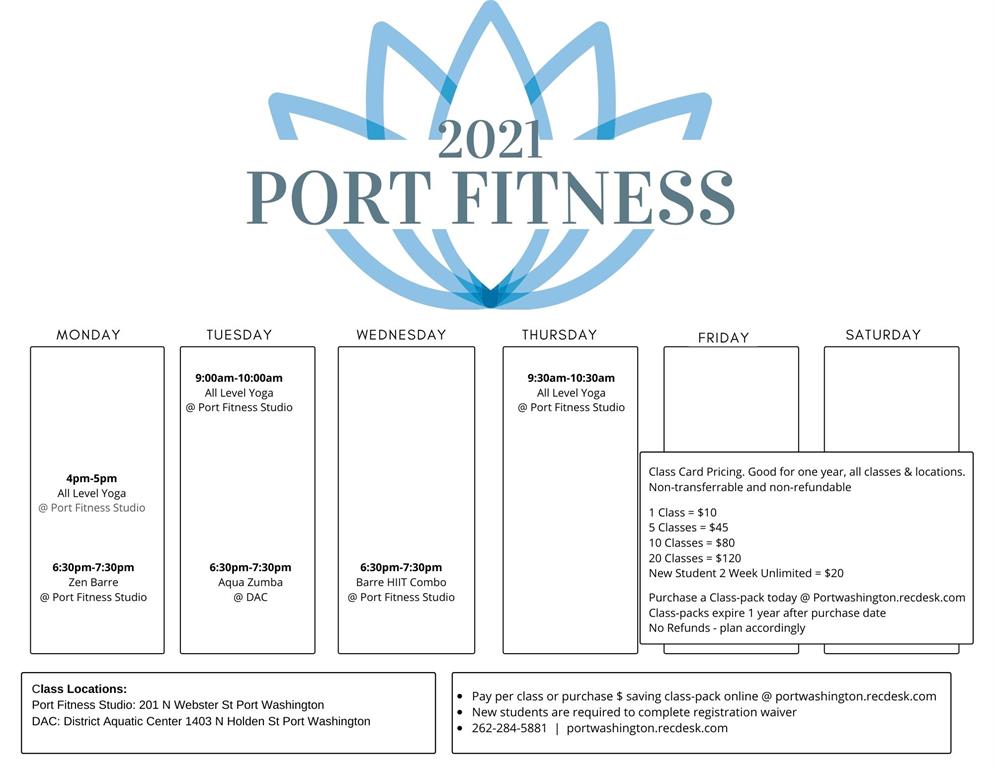 2021
PORT FITNESS

MONDAY

4pm-5pm
All Level Yoga
@ Port Fitness Studio

6:30pm-7:30pm
Zen Barre
@ Port Fitness Studio

TUESDAY

9:00am-10:00am
All Level Yoga
@ Port Fitness Studio

6:30pm-7:30pm
Aqua Zumba
@ DAC

WEDNESDAY

6:30pm-7:30pm
Barre HIIT Combo
@ Port Fitness Studio

THURSDAY

9:30am-10:30am
All Level Yoga
@ Port Fitness Studio

FRIDAY

SATURDAY

Class Card Pricing. Good for one year, all classes & locations. Non-transferrable and non-refundable

1 Class = $10
5 Classes = $45
10 Classes = $80
20 Classes = $120
New Student 2 Week Unlimited = $20

Purchase a Class-pack today @ Portwashington.recdesk.com
Class-packs expire 1 year after purchase date
No Refunds - plan accordingly

Class Locations:
Port Fitness Studio: 201 N Webster St Port Washington
DAC: District Aquatic Center 1403 N Holden St Port Washington

• Pay per class or purchase $ saving class-pack online @ portwashington.recdesk.com
• New students are required to complete registration waiver
• 262-284-5881 | portwashington.recdesk.com